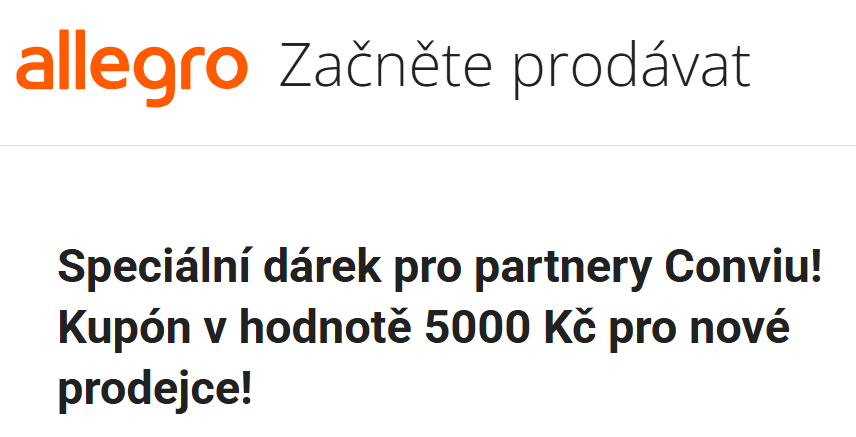 allegro Začněte prodávat

Speciální dárek pro partnery Conviu! Kupón v hodnotě 5000 Kč pro nové prodejce!